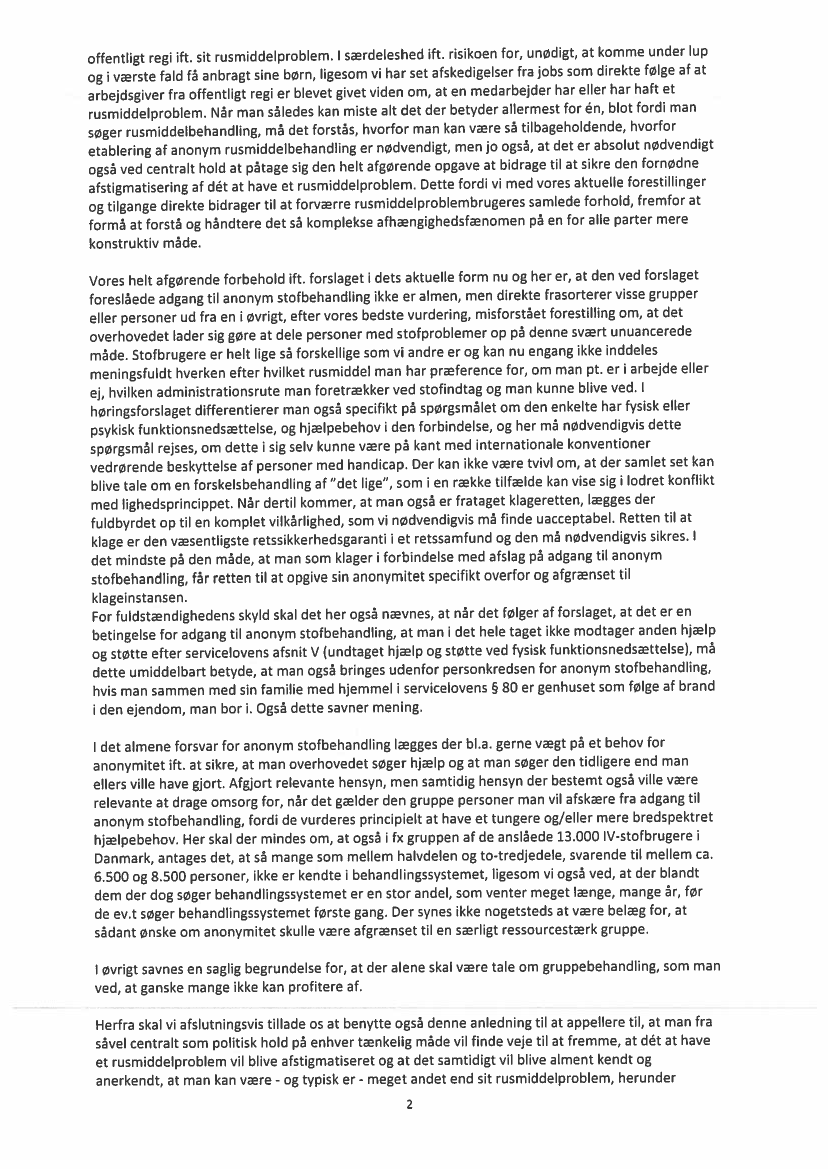 offentligt regi ift. sit rusmiddelproblem. I særdeleshed ift. risikoen for, unødigt, at komme under lup og i værste fald få anbragt sine børn, ligesom vi har set afskedigelser fra jobs som direkte følge af at arbejdsgiver fra offentligt regi er blevet givet viden om, at en medarbejder har eller har haft et rusmiddelproblem. Når man således kan miste alt det der betyder allermest for én, blot fordi man søger rusmiddelbehandling, må det forstås, hvorfor man kan være så tilbageholdende, hvorfor etablering af anonym rusmiddelbehandling er nødvendigt, men jo også, at det er absolut nødvendigt også ved centralt hold at påtage sig den helt afgørende opgave at bidrage til at sikre den fornødne afstigmatisering af dét at have et rusmiddelproblem. Dette fordi vi med vores aktuelle forestillinger og tilgange direkte bidrager til at forværre rusmiddelproblembrugeres samlede forhold, fremfor at formå at forstå og håndtere det så komplekse afhængighedsfænomen på en for alle parter mere konstruktiv måde.

Vores helt afgørende forbehold ift. forslaget i dets aktuelle form nu og her er, at den ved forslaget foreslåede adgang til anonym stofbehandling ikke er almen, men direkte frasorterer visse grupper eller personer ud fra en i øvrigt, efter vores bedste vurdering, misforstået forestilling om, at det overhovedet lader sig gøre at dele personer med stofproblemer op på denne svært unuancerede måde. Stofbrugere er helt lige så forskellige som vi andre er og kan nu engang ikke inddeles meningsfuldt hverken efter hvilket rusmiddel man har præference for, om man pt. er i arbejde eller ej, hvilken administrationsrute man foretrækker ved stofindtag og man kunne blive ved. I høringsforslaget differentierer man også specifikt på spørgsmålet om den enkelte har fysisk eller psykisk funktionsnedsættelse, og hjælpebehov i den forbindelse, og her må nødvendigvis dette spørgsmål rejses, om dette i sig selv kunne være på kant med internationale konventioner vedrørende beskyttelse af personer med handicap. Der kan ikke være tvivl om, at der samlet set kan blive tale om en forskelsbehandling af "det lige", som i en række tilfælde kan vise sig i lodret konflikt med lighedsprincippet. Når dertil kommer, at man også er frataget klageretten, lægges der fuldbyrdet op til en komplet vilkårlighed, som vi nødvendigvis må finde uacceptabel. Retten til at klage er den væsentligste retssikkerhedsgaranti i et retssamfund og den må nødvendigvis sikres. I det mindste på den måde, at man som klager i forbindelse med afslag på adgang til anonym stofbehandling, får retten til at opgive sin anonymitet specifikt overfor og afgrænset til klageinstansen.
For fuldstændighedens skyld skal det her også nævnes, at når det følger af forslaget, at det er en betingelse for adgang til anonym stofbehandling, at man i det hele taget ikke modtager anden hjælp og støtte efter servicelovens afsnit V (undtaget hjælp og støtte ved fysisk funktionsnedsættelse), må dette umiddelbart betyde, at man også bringes udenfor personkredsen for anonym stofbehandling, hvis man sammen med sin familie med hjemmel i servicelovens § 80 er genhuset som følge af brand i den ejendom, man bor i. Også dette savner mening.

I det almene forsvar for anonym stofbehandling lægges der bl.a. gerne vægt på et behov for anonymitet ift. at sikre, at man overhovedet søger hjælp og at man søger den tidligere end man ellers ville have gjort. Afgjort relevante hensyn, men samtidig hensyn der bestemt også ville være relevante at drage omsorg for, når det gælder den gruppe personer man vil afskære fra adgang til anonym stofbehandling, fordi de vurderes principielt at have et tungere og/eller mere bredspektret hjælpebehov. Her skal der mindes om, at også i fx gruppen af de anslåede 13.000 IV-stofbrugere i Danmark, antages det, at så mange som mellem halvdelen og to-tredjedele, svarende til mellem ca. 6.500 og 8.500 personer, ikke er kendte i behandlingssystemet, ligesom vi også ved, at der blandt dem der dog søger behandlingssystemet er en stor andel, som venter meget længe, mange år, før de ev.t søger behandlingssystemet første gang. Der synes ikke nogetsteds at være belæg for, at sådant ønske om anonymitet skulle være afgrænset til en særligt ressourcestærk gruppe.

I øvrigt savnes en saglig begrundelse for, at der alene skal være tale om gruppebehandling, som man ved, at ganske mange ikke kan profitere af.

Herfra skal vi afslutningsvis tillade os at benytte også denne anledning til at appellere til, at man fra såvel centralt som politisk hold på enhver tænkelig måde vil finde veje til at fremme, at dét at have et rusmiddelproblem vil blive afstigmatiseret og at det samtidigt vil blive alment kendt og anerkendt, at man kan være - og typisk er - meget andet end sit rusmiddelproblem, herunder

2